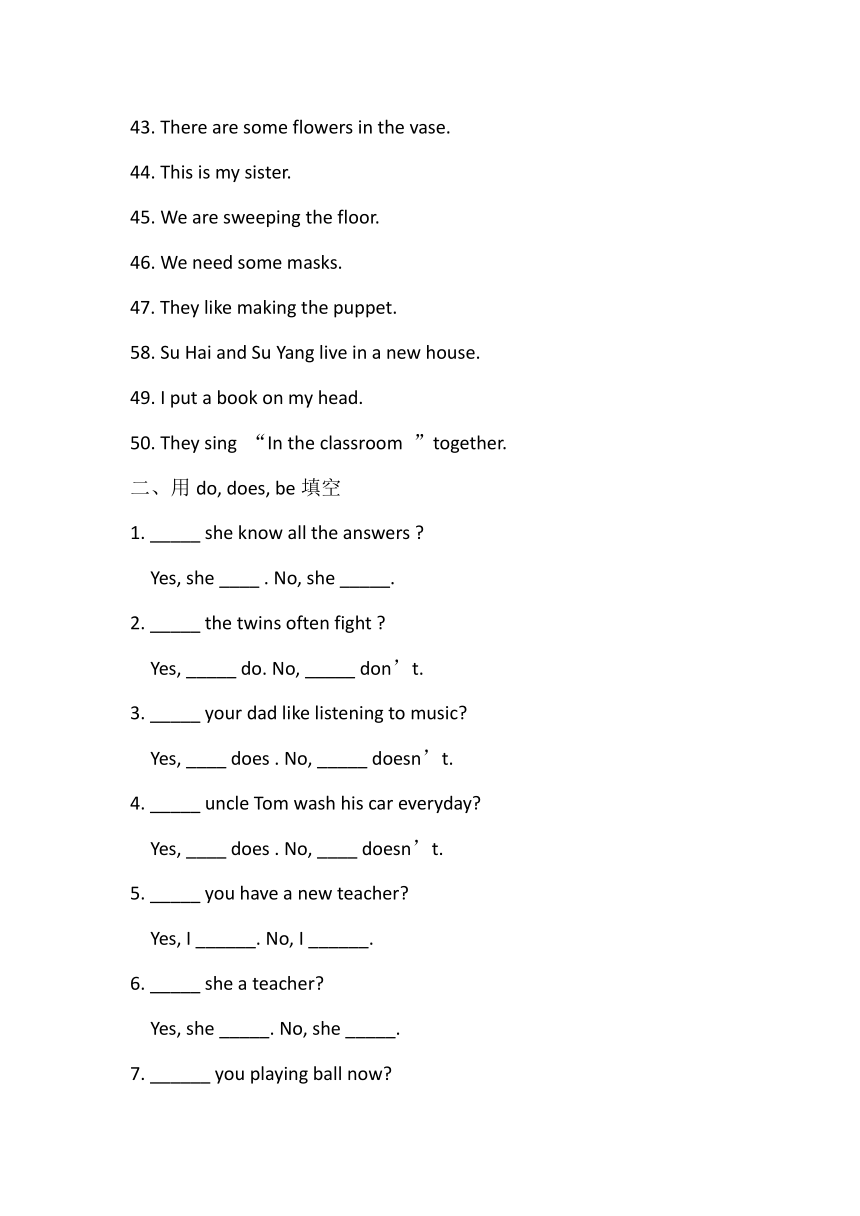 43. There are some flowers in the vase.

44. This is my sister.

45. We are sweeping the floor.

46. We need some masks.

47. They like making the puppet.

58. Su Hai and Su Yang live in a new house.

49. I put a book on my head.

50. They sing “In the classroom ”together.

二、用 do, does, be 填空

1. _____ she know all the answers ?

Yes, she ____ . No, she _____.

2. _____ the twins often fight ?

Yes, _____ do. No, _____ don’t.

3. _____ your dad like listening to music?

Yes, ____ does . No, _____ doesn’t.

4. _____ uncle Tom wash his car everyday?

Yes, ____ does . No, ____ doesn’t.

5. _____ you have a new teacher?

Yes, I ______. No, I ______.

6. _____ she a teacher?

Yes, she _____. No, she _____.

7. ______ you playing ball now?